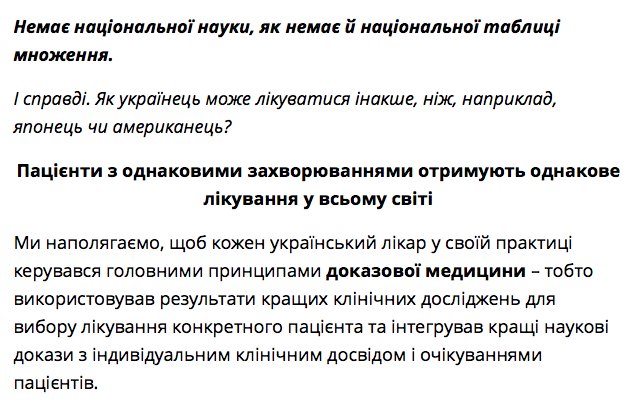 Немає національної науки, як немає й національної таблиці множення.

І справді. Як українець може лікуватися інакше, ніж, наприклад, японець чи американець?

Пацієнти з однаковими захворюваннями отримують однакове лікування у всьому світі

Ми наполягаємо, щоб кожен український лікар у своїй практиці керувався головними принципами доказової медицини – тобто використовував результати кращих клінічних досліджень для вибору лікування конкретного пацієнта та інтегрував кращі наукові докази з індивідуальним клінічним досвідом і очікуваннями пацієнтів.